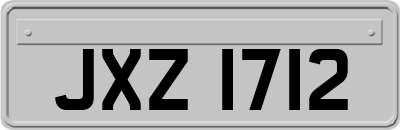 JXZ 1712